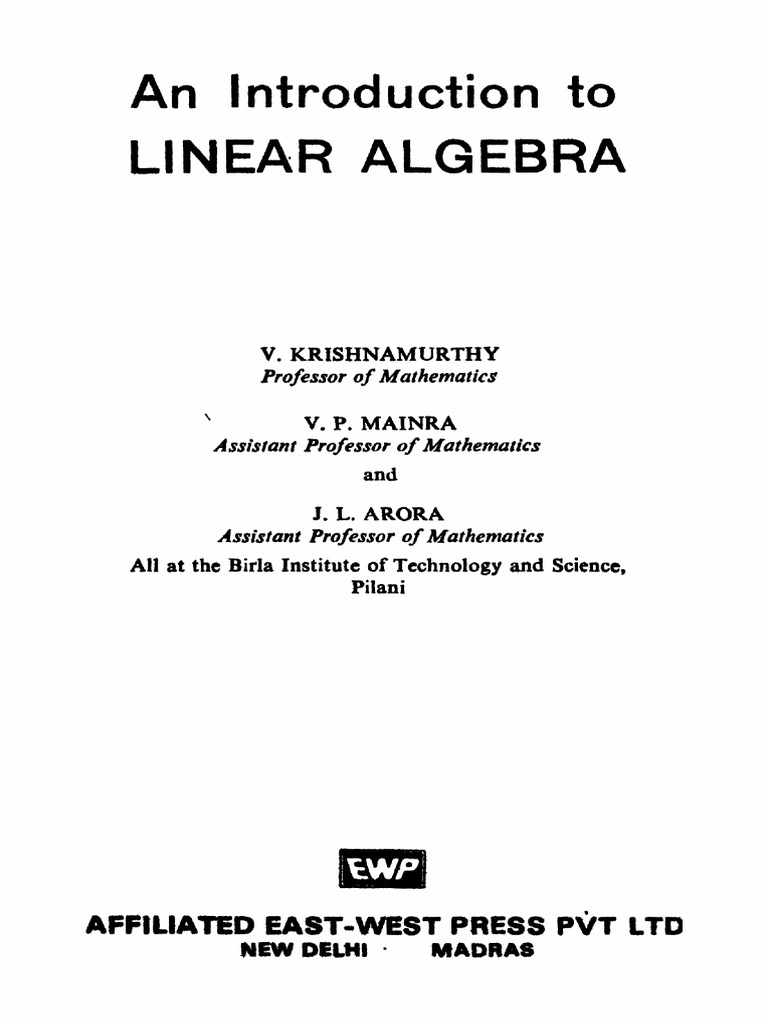 An Introduction to
LINEAR ALGEBRA

V. KRISHNAMURTHY
Professor of Mathematics

V. P. MAINRA
Assistant Professor of Mathematics

and

J. L. ARORA
Assistant Professor of Mathematics

All at the Birla Institute of Technology and Science, Pilani

EWP

AFFILIATED EAST-WEST PRESS PVT LTD
NEW DELHI · MADRAS